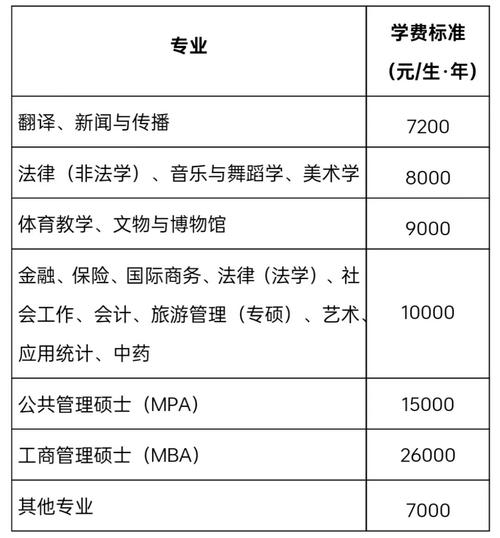 | 专业 | 学费标准（元/生·年） |
|---|---|
| 翻译、新闻与传播 | 7200 |
| 法律（非法学）、音乐与舞蹈学、美术学 | 8000 |
| 体育教学、文物与博物馆 | 9000 |
| 金融、保险、国际商务、法律（法学）、社会工作、会计、旅游管理（专硕）、艺术、应用统计、中药 | 10000 |
| 公共管理硕士（MPA） | 15000 |
| 工商管理硕士（MBA） | 26000 |
| 其他专业 | 7000 |